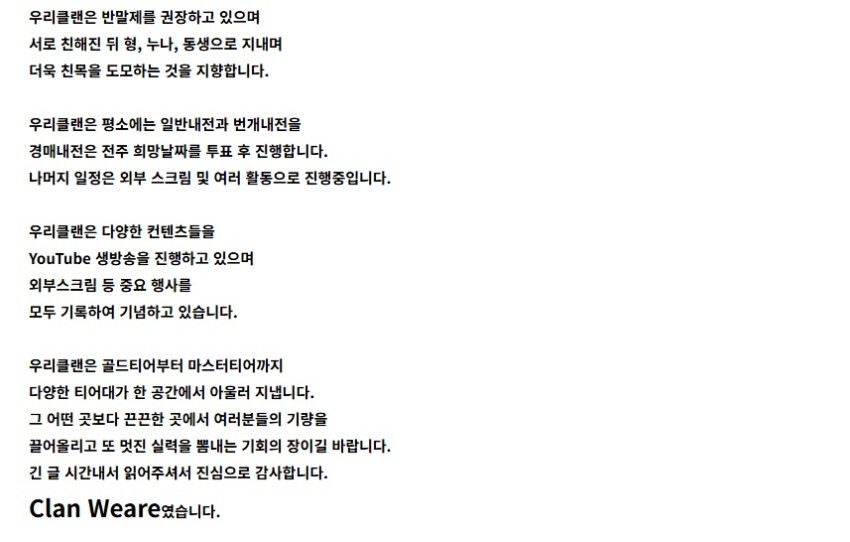 우리클랜은 반말제를 권장하고 있으며
서로 친해진 뒤 형, 누나, 동생으로 지내며
더욱 친목을 도모하는 것을 지향합니다.

우리클랜은 평소에는 일반내전과 번개내전을
경매내전은 전주 희망날짜를 투표 후 진행합니다.
나머지 일정은 외부 스크림 및 여러 활동으로 진행중입니다.

우리클랜은 다양한 컨텐츠들을
YouTube 생방송을 진행하고 있으며
외부스크림 등 중요 행사를
모두 기록하여 기념하고 있습니다.

우리클랜은 골드티어부터 마스터티어까지
다양한 티어대가 한 공간에서 아울러 지냅니다.
그 어떤 곳보다 끈끈한 곳에서 여러분들의 기량을
끌어올리고 또 멋진 실력을 뽐내는 기회의 장이길 바랍니다.
긴 글 시간내서 읽어주셔서 진심으로 감사합니다.
Clan Weare였습니다.